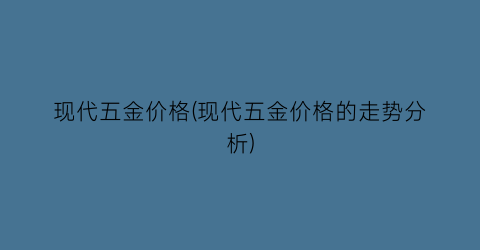 现代五金价格(现代五金价格的走势分析)